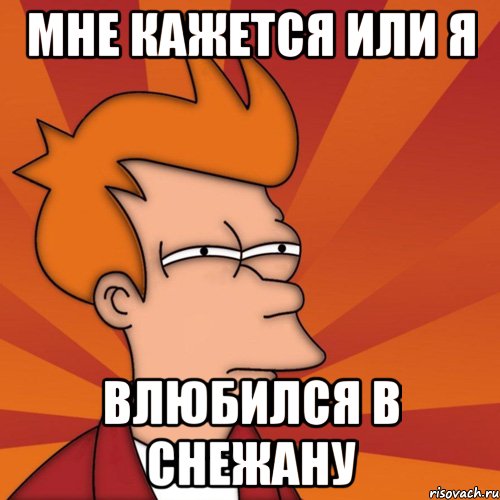 МНЕ КАЖЕТСЯ ИЛИ Я

ВЛЮБИЛСЯ В СНЕЖАНУ

risovach.ru